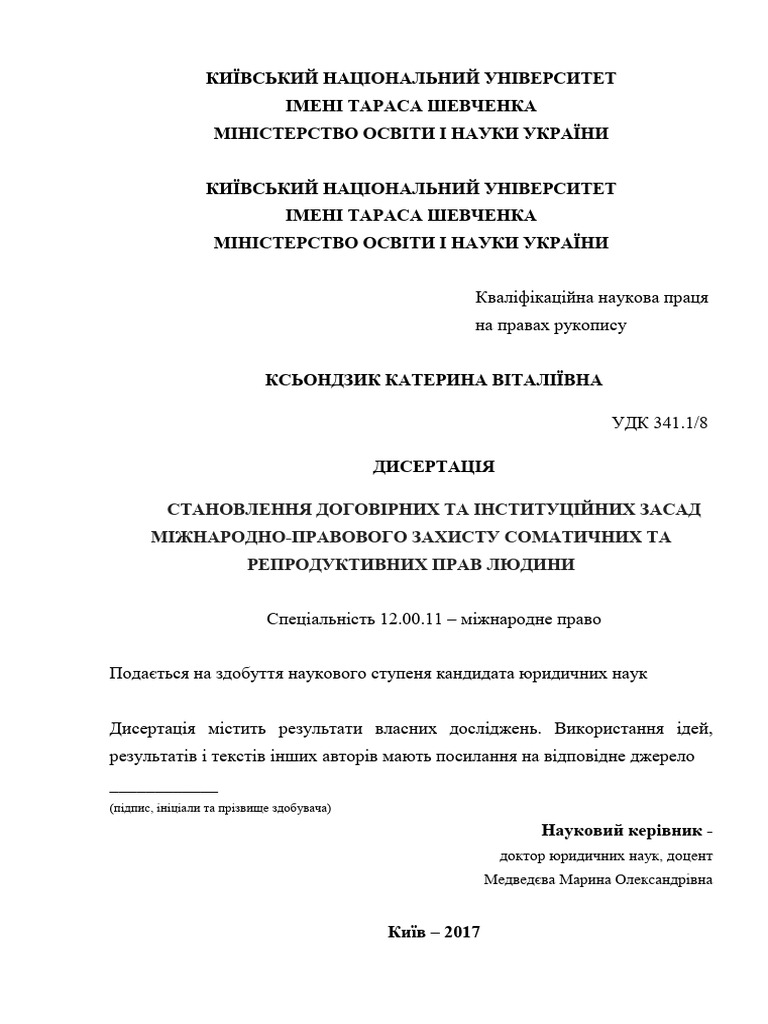 КИЇВСЬКИЙ НАЦІОНАЛЬНИЙ УНІВЕРСИТЕТ
ІМЕНІ ТАРАСА ШЕВЧЕНКА
МІНІСТЕРСТВО ОСВІТИ І НАУКИ УКРАЇНИ

КИЇВСЬКИЙ НАЦІОНАЛЬНИЙ УНІВЕРСИТЕТ
ІМЕНІ ТАРАСА ШЕВЧЕНКА
МІНІСТЕРСТВО ОСВІТИ І НАУКИ УКРАЇНИ

Кваліфікаційна наукова праця
на правах рукопису

КСЬОНДЗИК КАТЕРИНА ВІТАЛІЇВНА

УДК 341.1/8

ДИСЕРТАЦІЯ

СТАНОВЛЕННЯ ДОГОВІРНИХ ТА ІНСТИТУЦІЙНИХ ЗАСАД МІЖНАРОДНО-ПРАВОВОГО ЗАХИСТУ СОМАТИЧНИХ ТА РЕПРОДУКТИВНИХ ПРАВ ЛЮДИНИ

Спеціальність 12.00.11 – міжнародне право

Подається на здобуття наукового ступеня кандидата юридичних наук

Дисертація містить результати власних досліджень. Використання ідей, результатів і текстів інших авторів мають посилання на відповідне джерело

(підпис, ініціали та прізвище здобувача)

Науковий керівник -
доктор юридичних наук, доцент
Медведєва Марина Олександрівна

Київ – 2017